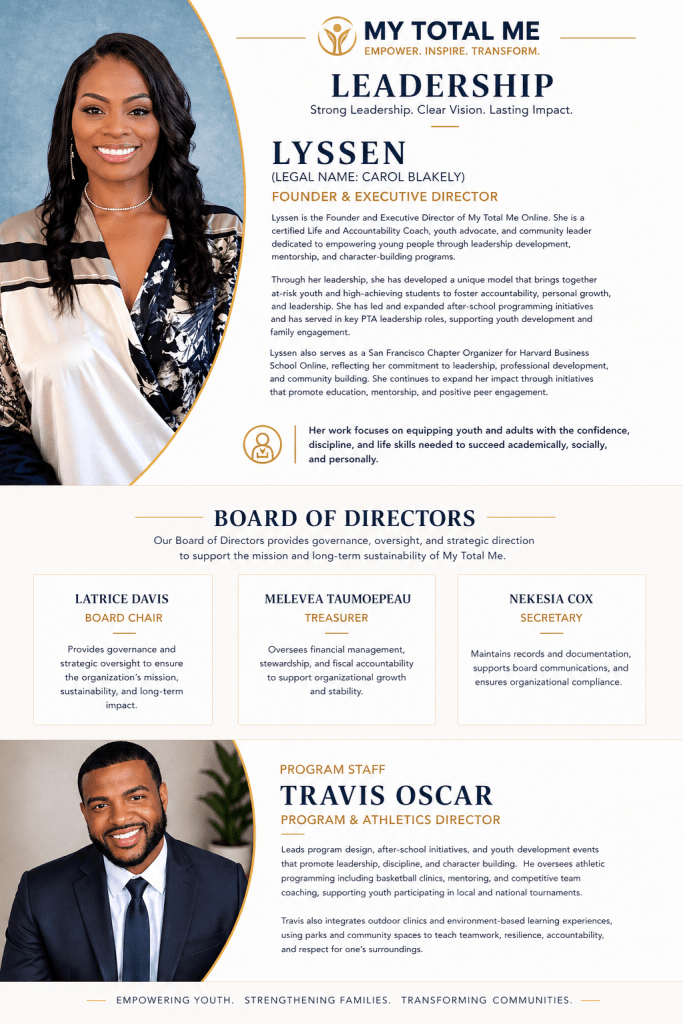 MY TOTAL ME
EMPOWER. INSPIRE. TRANSFORM.

LEADERSHIP
Strong Leadership. Clear Vision. Lasting Impact.

LYSSEN
(LEGAL NAME: CAROL BLAKELY)
FOUNDER & EXECUTIVE DIRECTOR

Lyssen is the Founder and Executive Director of My Total Me Online. She is a certified Life and Accountability Coach, youth advocate, and community leader dedicated to empowering young people through leadership development, mentorship, and character-building programs.

Through her leadership, she has developed a unique model that brings together at-risk youth and high-achieving students to foster accountability, personal growth, and leadership. She has led and expanded after-school programming initiatives and has served in key PTA leadership roles, supporting youth development and family engagement.

Lyssen also serves as a San Francisco Chapter Organizer for Harvard Business School Online, reflecting her commitment to leadership, professional development, and community building. She continues to expand her impact through initiatives that promote education, mentorship, and positive peer engagement.

Her work focuses on equipping youth and adults with the confidence, discipline, and life skills needed to succeed academically, socially, and personally.

BOARD OF DIRECTORS
Our Board of Directors provides governance, oversight, and strategic direction to support the mission and long-term sustainability of My Total Me.

LATRICE DAVIS
BOARD CHAIR
Provides governance and strategic oversight to ensure the organization's mission, sustainability, and long-term impact.

MELEVEA TAUMOEPEAU
TREASURER
Oversees financial management, stewardship, and fiscal accountability to support organizational growth and stability.

NEKESIA COX
SECRETARY
Maintains records and documentation, supports board communications, and ensures organizational compliance.

PROGRAM STAFF
TRAVIS OSCAR
PROGRAM & ATHLETICS DIRECTOR

Leads program design, after-school initiatives, and youth development events that promote leadership, discipline, and character building. He oversees athletic programming including basketball clinics, mentoring, and competitive team coaching, supporting youth participating in local and national tournaments.

Travis also integrates outdoor clinics and environment-based learning experiences, using parks and community spaces to teach teamwork, resilience, accountability, and respect for one's surroundings.

EMPOWERING YOUTH. STRENGTHENING FAMILIES. TRANSFORMING COMMUNITIES.